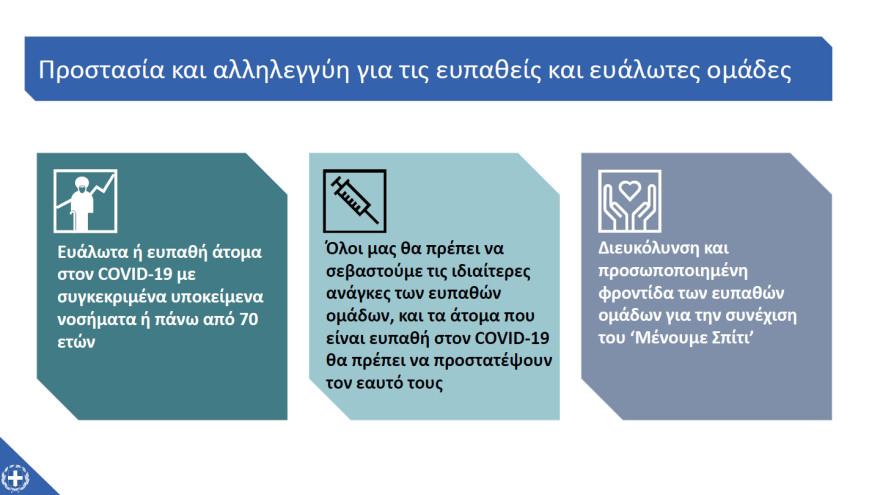 Προστασία και αλληλεγγύη για τις ευπαθείς και ευάλωτες ομάδες

Ευάλωτα ή ευπαθή άτομα στον COVID-19 με συγκεκριμένα υποκείμενα νοσήματα ή πάνω από 70 ετών

Όλοι μας θα πρέπει να σεβαστούμε τις ιδιαίτερες ανάγκες των ευπαθών ομάδων, και τα άτομα που είναι ευπαθή στον COVID-19 θα πρέπει να προστατέψουν τον εαυτό τους

Διευκόλυνση και προσωποποιημένη φροντίδα των ευπαθών ομάδων για την συνέχιση του 'Μένουμε Σπίτι'